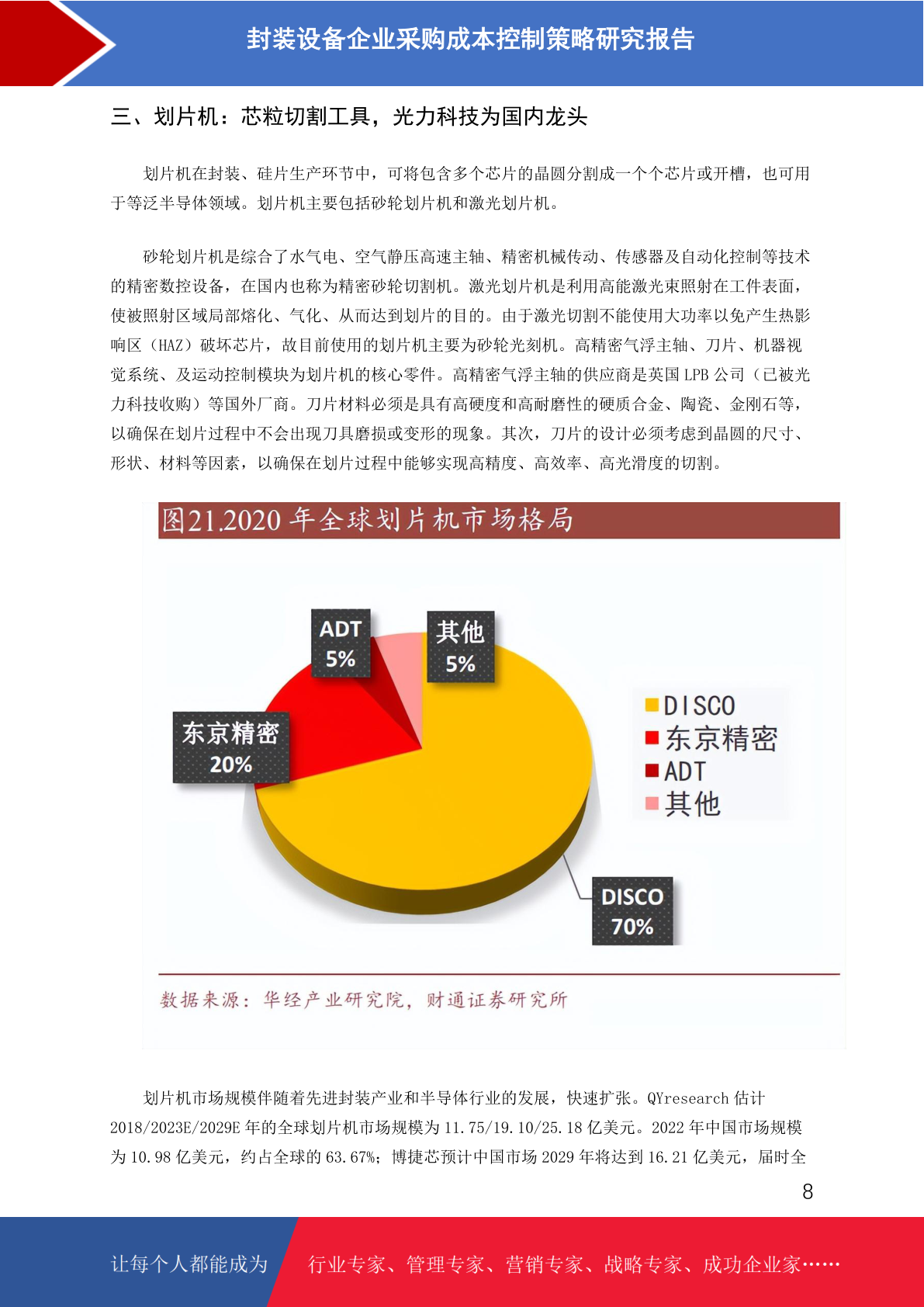 封装设备企业采购成本控制策略研究报告

三、划片机：芯粒切割工具，光力科技为国内龙头

划片机在封装、硅片生产环节中，可将包含多个芯片的晶圆分割成一个个芯片或开槽，也可用于等泛半导体领域。划片机主要包括砂轮划片机和激光划片机。

砂轮划片机是综合了水气电、空气静压高速主轴、精密机械传动、传感器及自动化控制等技术的精密数控设备，在国内也称为精密砂轮切割机。激光划片机是利用高能激光束照射在工件表面，使被照射区域局部熔化、气化、从而达到划片的目的。由于激光切割不能使用大功率以免产生热影响区（HAZ）破坏芯片，故目前使用的划片机主要为砂轮光刻机。高精密气浮主轴、刀片、机器视觉系统、及运动控制模块为划片机的核心零件。高精密气浮主轴的供应商是英国 LPB 公司（已被光力科技收购）等国外厂商。刀片材料必须是具有高硬度和高耐磨性的硬质合金、陶瓷、金刚石等，以确保在划片过程中不会出现刀具磨损或变形的现象。其次，刀片的设计必须考虑到晶圆的尺寸、形状、材料等因素，以确保在划片过程中能够实现高精度、高效率、高光滑度的切割。

图21.2020 年全球划片机市场格局

ADT 5%
其他 5%
东京精密 20%
DISCO 70%
DISCO
东京精密
ADT
其他

数据来源：华经产业研究院，财通证券研究所

划片机市场规模伴随着先进封装产业和半导体行业的发展，快速扩张。QYresearch 估计 2018/2023E/2029E 年的全球划片机市场规模为 11.75/19.10/25.18 亿美元。2022 年中国市场规模为 10.98 亿美元，约占全球的 63.67%；博捷芯预计中国市场 2029 年将达到 16.21 亿美元，届时全

8

让每个人都能成为 行业专家、管理专家、营销专家、战略专家、成功企业家……